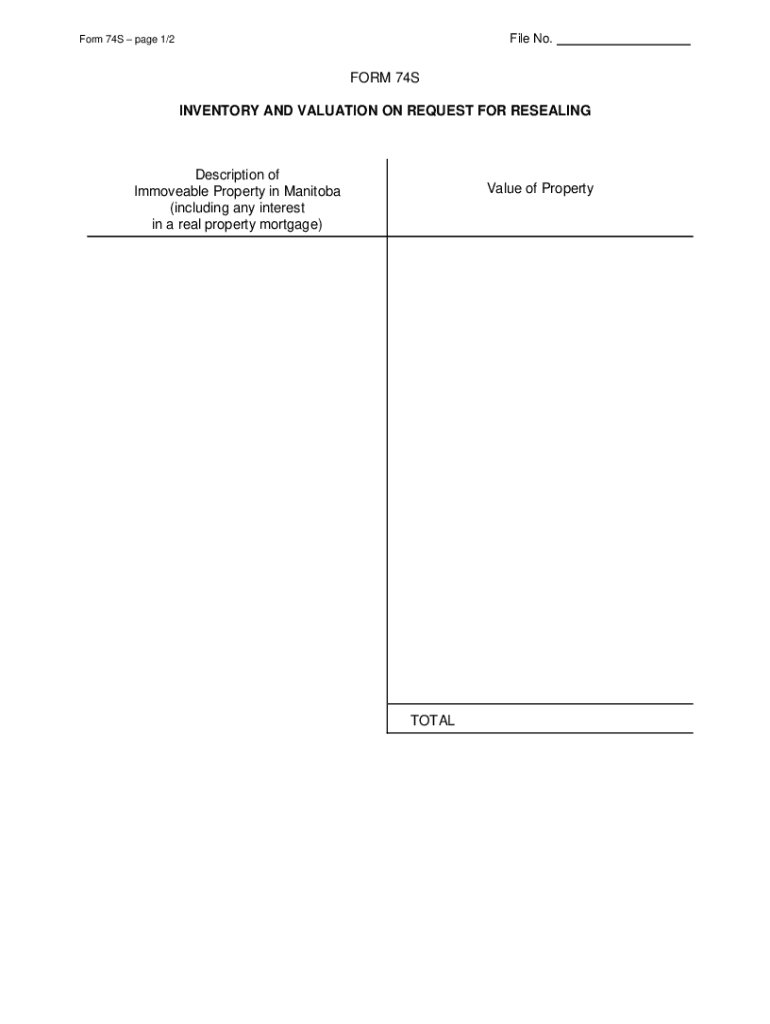 Form 74S – page 1/2

File No. ____

FORM 74S

INVENTORY AND VALUATION ON REQUEST FOR RESEALING

| Description of Immoveable Property in Manitoba (including any interest in a real property mortgage) | Value of Property |
|---|---|
| | |
| | TOTAL |